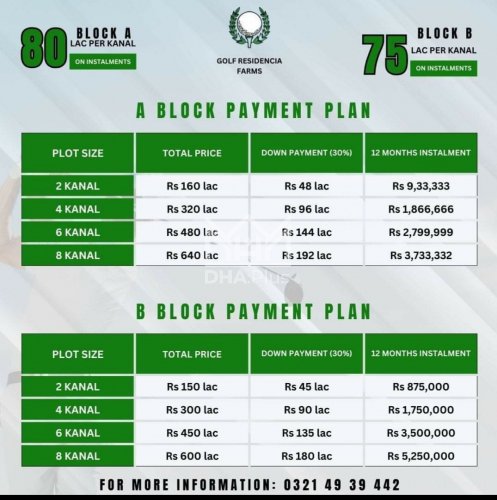 80 BLOCK A
LAC PER KANAL
ON INSTALMENTS

GOLF RESIDENCIA FARMS

75 BLOCK B
LAC PER KANAL
ON INSTALMENTS

A BLOCK PAYMENT PLAN

| PLOT SIZE | TOTAL PRICE | DOWN PAYMENT (30%) | 12 MONTHS INSTALMENT |
|---|---|---|---|
| 2 KANAL | Rs 160 lac | Rs 48 lac | Rs 9,33,333 |
| 4 KANAL | Rs 320 lac | Rs 96 lac | Rs 1,866,666 |
| 6 KANAL | Rs 480 lac | Rs 144 lac | Rs 2,799,999 |
| 8 KANAL | Rs 640 lac | Rs 192 lac | Rs 3,733,332 |

DHA.Plus

B BLOCK PAYMENT PLAN

| PLOT SIZE | TOTAL PRICE | DOWN PAYMENT (30%) | 12 MONTHS INSTALMENT |
|---|---|---|---|
| 2 KANAL | Rs 150 lac | Rs 45 lac | Rs 875,000 |
| 4 KANAL | Rs 300 lac | Rs 90 lac | Rs 1,750,000 |
| 6 KANAL | Rs 450 lac | Rs 135 lac | Rs 3,500,000 |
| 8 KANAL | Rs 600 lac | Rs 180 lac | Rs 5,250,000 |

FOR MORE INFORMATION: 0321 49 39 442